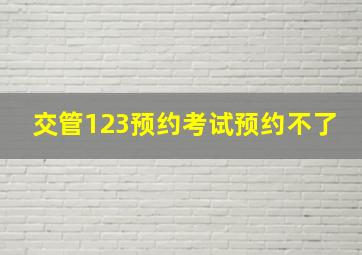 交管123预约考试预约不了